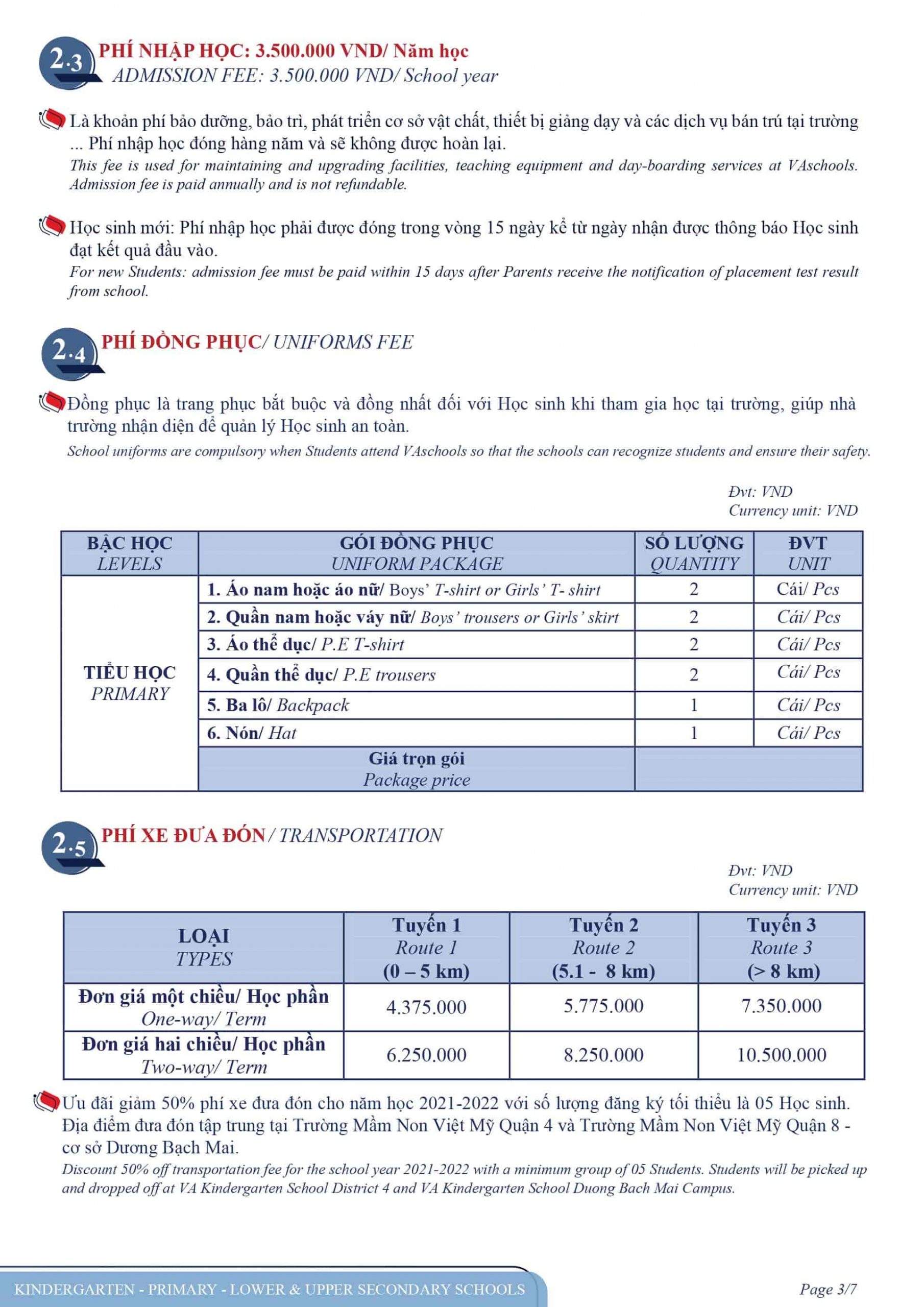 2.3 PHÍ NHẬP HỌC: 3.500.000 VND/ Năm học
ADMISSION FEE: 3.500.000 VND/ School year

Là khoản phí bảo dưỡng, bảo trì, phát triển cơ sở vật chất, thiết bị giảng dạy và các dịch vụ bán trú tại trường ... Phí nhập học đóng hàng năm và sẽ không được hoàn lại.
This fee is used for maintaining and upgrading facilities, teaching equipment and day-boarding services at VAschools. Admission fee is paid annually and is not refundable.

Học sinh mới: Phí nhập học phải được đóng trong vòng 15 ngày kể từ ngày nhận được thông báo Học sinh đạt kết quả đầu vào.
For new Students: admission fee must be paid within 15 days after Parents receive the notification of placement test result from school.

2.4 PHÍ ĐỒNG PHỤC/ UNIFORMS FEE

Đồng phục là trang phục bắt buộc và đồng nhất đối với Học sinh khi tham gia học tại trường, giúp nhà trường nhận diện để quản lý Học sinh an toàn.
School uniforms are compulsory when Students attend VAschools so that the schools can recognize students and ensure their safety.

Đvt: VND
Currency unit: VND

| BẬC HỌC LEVELS | GÓI ĐỒNG PHỤC UNIFORM PACKAGE | SỐ LƯỢNG QUANTITY | ĐVT UNIT |
|---|---|---|---|
| TIỂU HỌC PRIMARY | 1. Áo nam hoặc áo nữ/ Boys' T-shirt or Girls' T- shirt | 2 | Cái/ Pcs |
| | 2. Quần nam hoặc váy nữ/ Boys' trousers or Girls' skirt | 2 | Cái/ Pcs |
| | 3. Áo thể dục/ P.E T-shirt | 2 | Cái/ Pcs |
| | 4. Quần thể dục/ P.E trousers | 2 | Cái/ Pcs |
| | 5. Ba lô/ Backpack | 1 | Cái/ Pcs |
| | 6. Nón/ Hat | 1 | Cái/ Pcs |
| | Giá trọn gói Package price | | |

2.5 PHÍ XE ĐƯA ĐÓN / TRANSPORTATION

Đvt: VND
Currency unit: VND

| LOẠI TYPES | Tuyến 1 Route 1 (0 – 5 km) | Tuyến 2 Route 2 (5.1 - 8 km) | Tuyến 3 Route 3 (> 8 km) |
|---|---|---|---|
| Đơn giá một chiều/ Học phần One-way/ Term | 4.375.000 | 5.775.000 | 7.350.000 |
| Đơn giá hai chiều/ Học phần Two-way/ Term | 6.250.000 | 8.250.000 | 10.500.000 |

Ưu đãi giảm 50% phí xe đưa đón cho năm học 2021-2022 với số lượng đăng ký tối thiểu là 05 Học sinh. Địa điểm đưa đón tập trung tại Trường Mầm Non Việt Mỹ Quận 4 và Trường Mầm Non Việt Mỹ Quận 8 - cơ sở Dương Bạch Mai.
Discount 50% off transportation fee for the school year 2021-2022 with a minimum group of 05 Students. Students will be picked up and dropped off at VA Kindergarten School District 4 and VA Kindergarten School Duong Bach Mai Campus.

KINDERGARTEN - PRIMARY - LOWER & UPPER SECONDARY SCHOOLS
Page 3/7